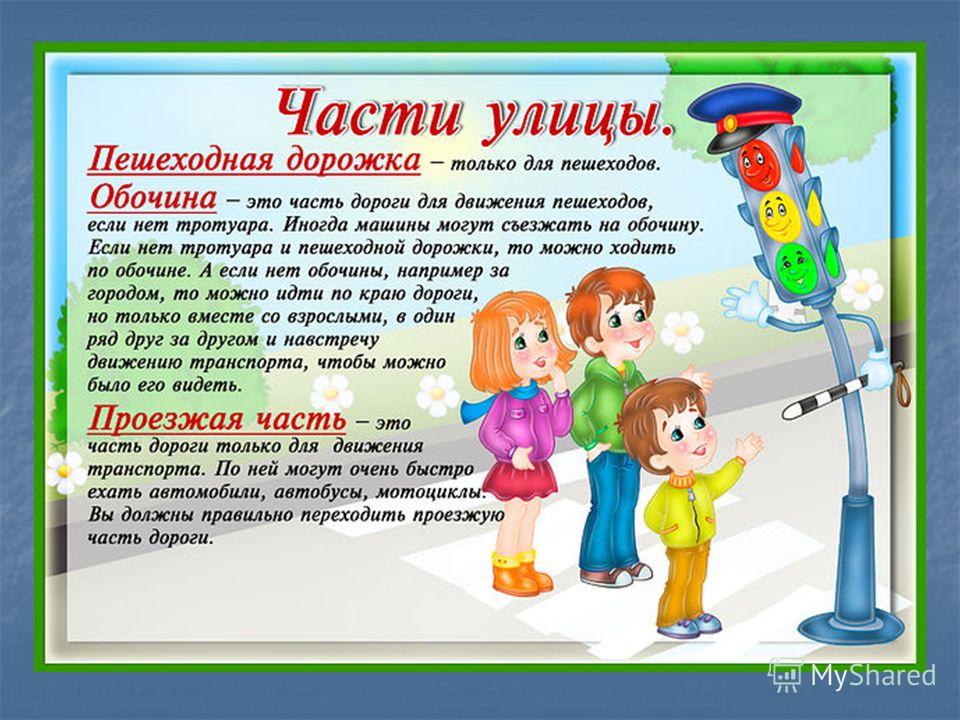 Части улицы.

Пешеходная дорожка – только для пешеходов.

Обочина – это часть дороги для движения пешеходов, если нет тротуара. Иногда машины могут съезжать на обочину. Если нет тротуара и пешеходной дорожки, то можно ходить по обочине. А если нет обочины, например за городом, то можно идти по краю дороги, но только вместе со взрослыми, в один ряд друг за другом и навстречу движению транспорта, чтобы можно было его видеть.

Проезжая часть – это часть дороги только для движения транспорта. По ней могут очень быстро ехать автомобили, автобусы, мотоциклы. Вы должны правильно переходить проезжую часть дороги.

MyShared